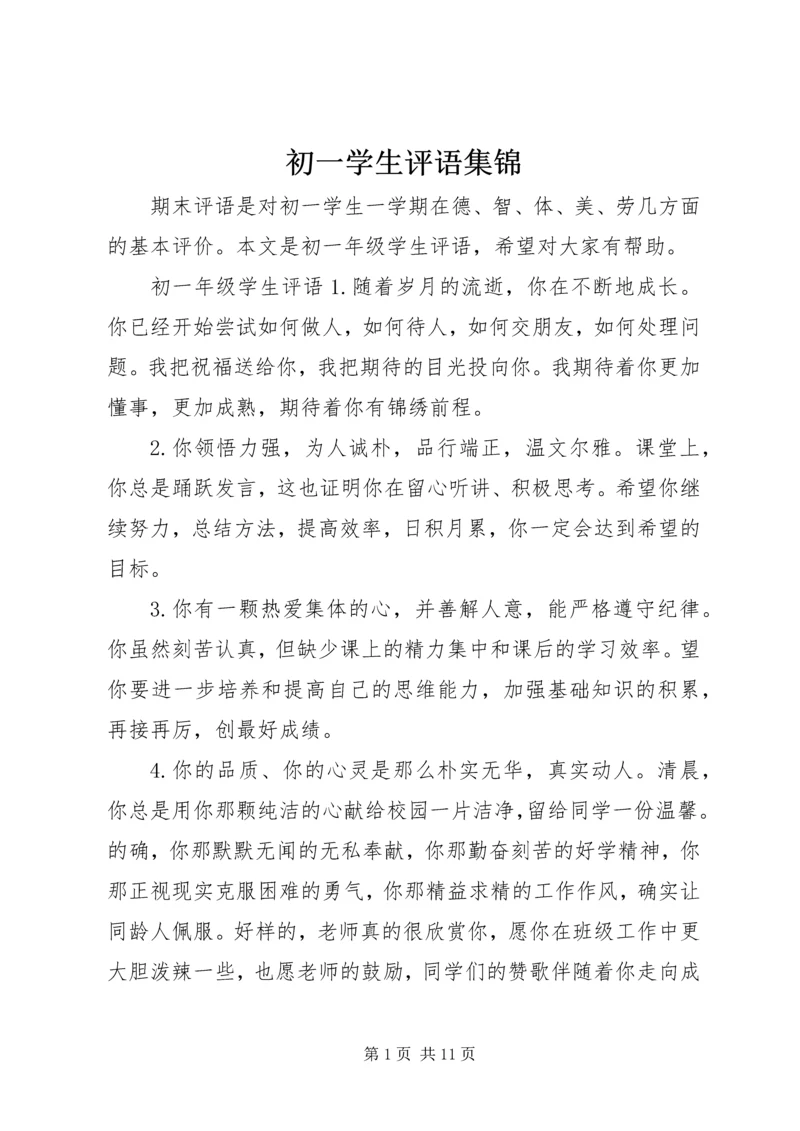 初一学生评语集锦

期末评语是对初一学生一学期在德、智、体、美、劳几方面的基本评价。本文是初一年级学生评语，希望对大家有帮助。

初一年级学生评语 1.随着岁月的流逝，你在不断地成长。你已经开始尝试如何做人，如何待人，如何交朋友，如何处理问题。我把祝福送给你，我把期待的目光投向你。我期待着你更加懂事，更加成熟，期待着你有锦绣前程。

2.你领悟力强，为人诚朴，品行端正，温文尔雅。课堂上，你总是踊跃发言，这也证明你在留心听讲、积极思考。希望你继续努力，总结方法，提高效率，日积月累，你一定会达到希望的目标。

3.你有一颗热爱集体的心，并善解人意，能严格遵守纪律。你虽然刻苦认真，但缺少课上的精力集中和课后的学习效率。望你要进一步培养和提高自己的思维能力，加强基础知识的积累，再接再厉，创最好成绩。

4.你的品质、你的心灵是那么朴实无华，真实动人。清晨，你总是用你那颗纯洁的心献给校园一片洁净,留给同学一份温馨。的确，你那默默无闻的无私奉献，你那勤奋刻苦的好学精神，你那正视现实克服困难的勇气，你那精益求精的工作作风，确实让同龄人佩服。好样的，老师真的很欣赏你，愿你在班级工作中更大胆泼辣一些，也愿老师的鼓励，同学们的赞歌伴随着你走向成

第 1 页 共 11 页